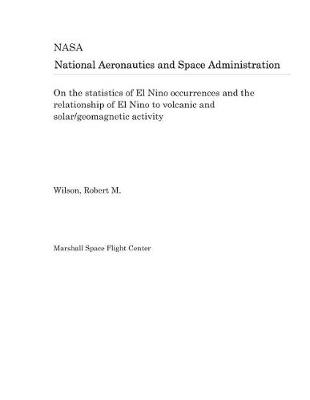 NASA
National Aeronautics and Space Administration

On the statistics of El Nino occurrences and the relationship of El Nino to volcanic and solar/geomagnetic activity

Wilson, Robert M.

Marshall Space Flight Center